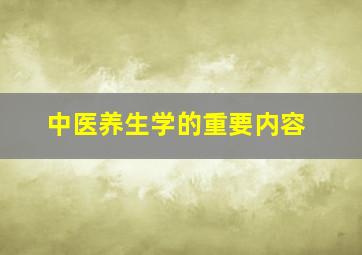 中医养生学的重要内容